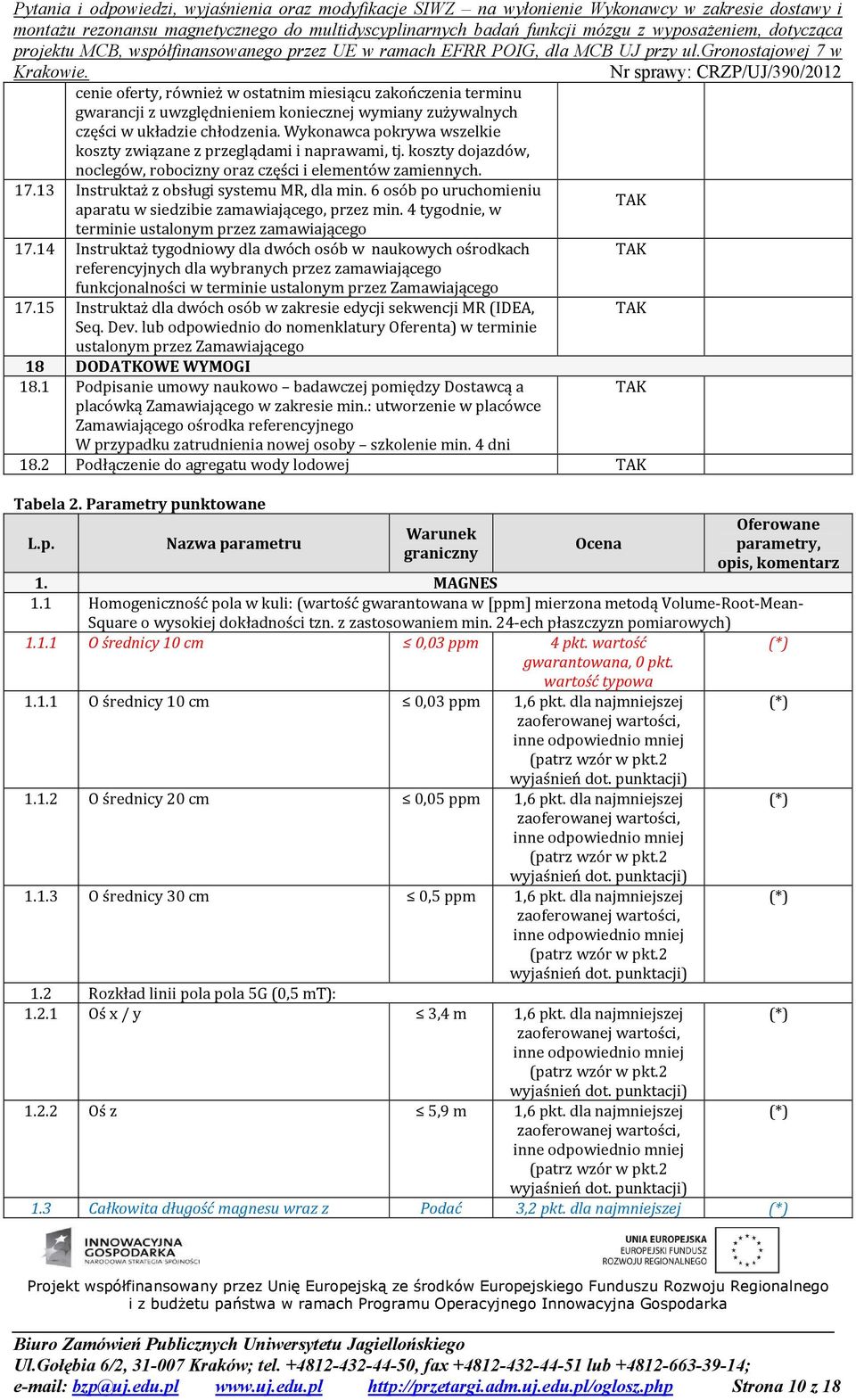 Pytania i odpowiedzi, wyjaśnienia oraz modyfikacje SIWZ – na wyłonienie Wykonawcy w zakresie dostawy i montażu rezonansu magnetycznego do multidyscyplinarnych badań funkcji mózgu z wyposażeniem, dotycząca projektu MCB, współfinansowanego przez UE w ramach EFRR POIG, dla MCB UJ przy ul.Gronostajowej 7 w Krakowie. Nr sprawy: CRZP/UJ/390/2012

| | | | |
|---|---|---|---|
| | cenie oferty, również w ostatnim miesiącu zakończenia terminu gwarancji z uwzględnieniem koniecznej wymiany zużywalnych części w układzie chłodzenia. Wykonawca pokrywa wszelkie koszty związane z przeglądami i naprawami, tj. koszty dojazdów, noclegów, robocizny oraz części i elementów zamiennych. | | |
| 17.13 | Instruktaż z obsługi systemu MR, dla min. 6 osób po uruchomieniu aparatu w siedzibie zamawiającego, przez min. 4 tygodnie, w terminie ustalonym przez zamawiającego | TAK | |
| 17.14 | Instruktaż tygodniowy dla dwóch osób w naukowych ośrodkach referencyjnych dla wybranych przez zamawiającego funkcjonalności w terminie ustalonym przez Zamawiającego | TAK | |
| 17.15 | Instruktaż dla dwóch osób w zakresie edycji sekwencji MR (IDEA, Seq. Dev. lub odpowiednio do nomenklatury Oferenta) w terminie ustalonym przez Zamawiającego | TAK | |
| 18 | DODATKOWE WYMOGI | | |
| 18.1 | Podpisanie umowy naukowo – badawczej pomiędzy Dostawcą a placówką Zamawiającego w zakresie min.: utworzenie w placówce Zamawiającego ośrodka referencyjnego W przypadku zatrudnienia nowej osoby – szkolenie min. 4 dni | TAK | |
| 18.2 | Podłączenie do agregatu wody lodowej | TAK | |

Tabela 2. Parametry punktowane

| L.p. | Nazwa parametru | Warunek graniczny | Ocena | Oferowane parametry, opis, komentarz |
|---|---|---|---|---|
| 1. | MAGNES | | | |
| 1.1 | Homogeniczność pola w kuli: (wartość gwarantowana w [ppm] mierzona metodą Volume-Root-Mean-Square o wysokiej dokładności tzn. z zastosowaniem min. 24-ech płaszczyzn pomiarowych) | | | |
| 1.1.1 | O średnicy 10 cm | ≤ 0,03 ppm | 4 pkt. wartość gwarantowana, 0 pkt. wartość typowa | (*) |
| 1.1.1 | O średnicy 10 cm | ≤ 0,03 ppm | 1,6 pkt. dla najmniejszej zaoferowanej wartości, inne odpowiednio mniej (patrz wzór w pkt.2 wyjaśnień dot. punktacji) | (*) |
| 1.1.2 | O średnicy 20 cm | ≤ 0,05 ppm | 1,6 pkt. dla najmniejszej zaoferowanej wartości, inne odpowiednio mniej (patrz wzór w pkt.2 wyjaśnień dot. punktacji) | (*) |
| 1.1.3 | O średnicy 30 cm | ≤ 0,5 ppm | 1,6 pkt. dla najmniejszej zaoferowanej wartości, inne odpowiednio mniej (patrz wzór w pkt.2 wyjaśnień dot. punktacji) | (*) |
| 1.2 | Rozkład linii pola pola 5G (0,5 mT): | | | |
| 1.2.1 | Oś x / y | ≤ 3,4 m | 1,6 pkt. dla najmniejszej zaoferowanej wartości, inne odpowiednio mniej (patrz wzór w pkt.2 wyjaśnień dot. punktacji) | (*) |
| 1.2.2 | Oś z | ≤ 5,9 m | 1,6 pkt. dla najmniejszej zaoferowanej wartości, inne odpowiednio mniej (patrz wzór w pkt.2 wyjaśnień dot. punktacji) | (*) |
| 1.3 | Całkowita długość magnesu wraz z | Podać | 3,2 pkt. dla najmniejszej | (*) |

INNOWACYJNA GOSPODARKA NARODOWA STRATEGIA SPÓJNOŚCI

UNIA EUROPEJSKA EUROPEJSKI FUNDUSZ ROZWOJU REGIONALNEGO

Projekt współfinansowany przez Unię Europejską ze środków Europejskiego Funduszu Rozwoju Regionalnego i z budżetu państwa w ramach Programu Operacyjnego Innowacyjna Gospodarka

Biuro Zamówień Publicznych Uniwersytetu Jagiellońskiego
Ul.Gołębia 6/2, 31-007 Kraków; tel. +4812-432-44-50, fax +4812-432-44-51 lub +4812-663-39-14;
e-mail: bzp@uj.edu.pl www.uj.edu.pl http://przetargi.adm.uj.edu.pl/oglosz.php Strona 10 z 18